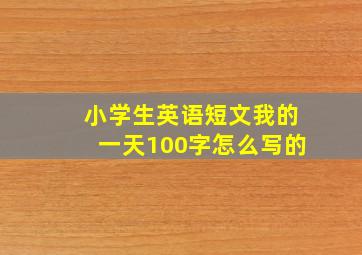 小学生英语短文我的一天100字怎么写的